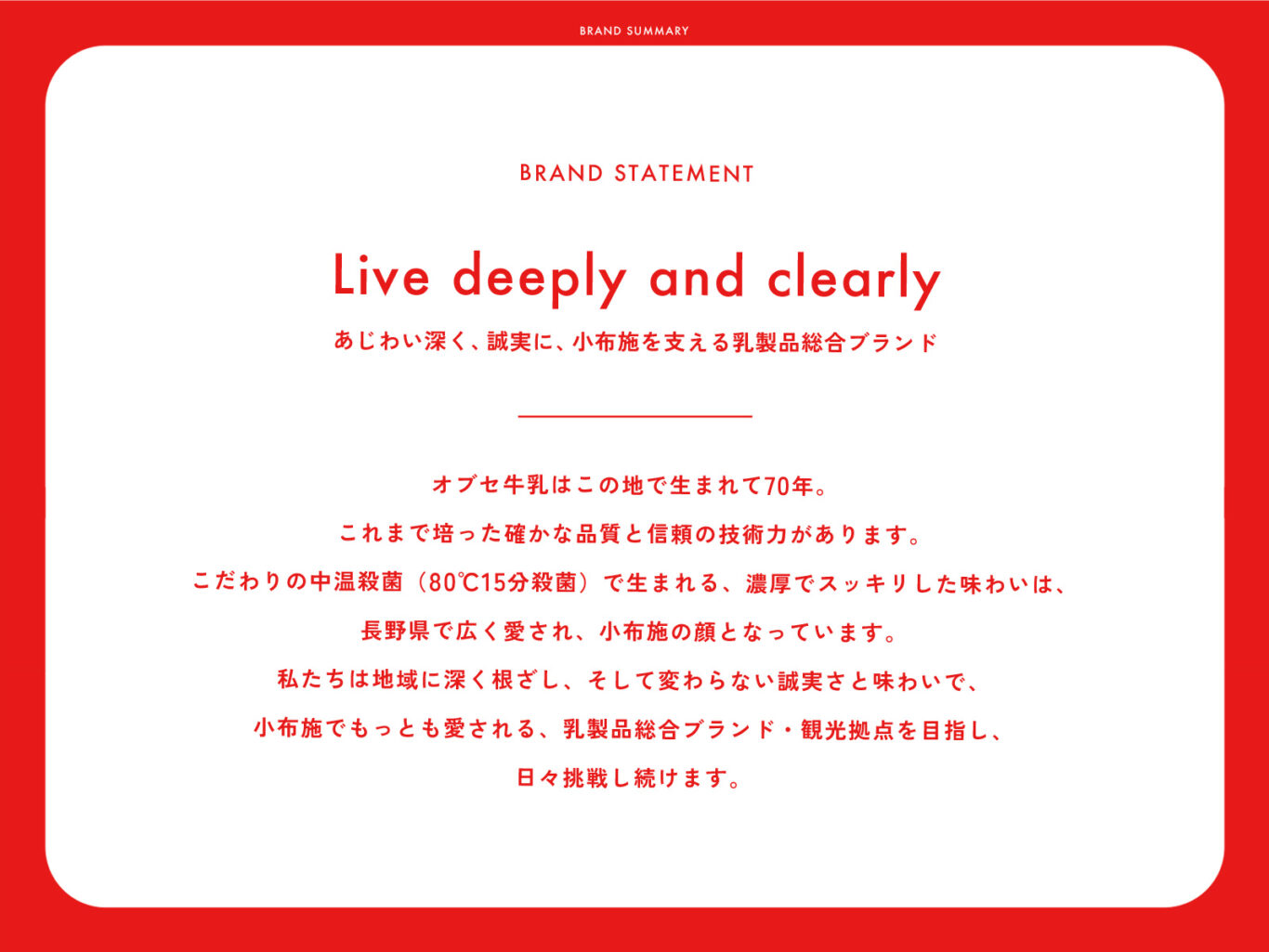 BRAND SUMMARY

BRAND STATEMENT

Live deeply and clearly

あじわい深く、誠実に、小布施を支える乳製品総合ブランド

オブセ牛乳はこの地で生まれて70年。
これまで培った確かな品質と信頼の技術力があります。
こだわりの中温殺菌（80℃15分殺菌）で生まれる、濃厚でスッキリした味わいは、
長野県で広く愛され、小布施の顔となっています。
私たちは地域に深く根ざし、そして変わらない誠実さと味わいで、
小布施でもっとも愛される、乳製品総合ブランド・観光拠点を目指し、
日々挑戦し続けます。